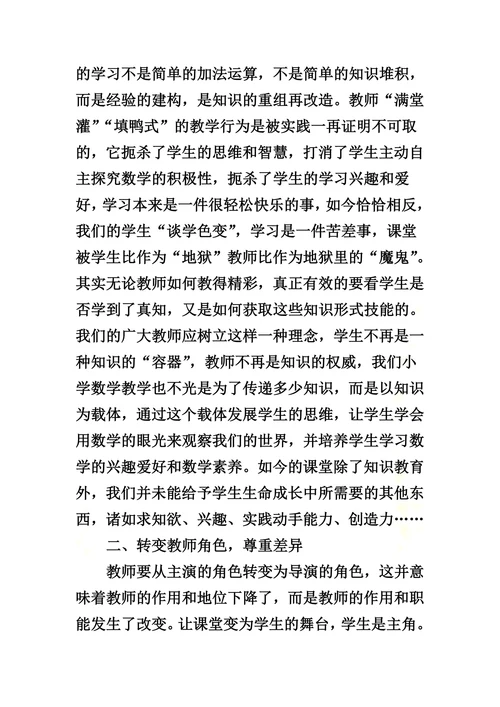 的学习不是简单的加法运算，不是简单的知识堆积，而是经验的建构，是知识的重组再改造。教师“满堂灌”“填鸭式”的教学行为是被实践一再证明不可取的，它扼杀了学生的思维和智慧，打消了学生主动自主探究数学的积极性，扼杀了学生的学习兴趣和爱好，学习本来是一件很轻松快乐的事，如今恰恰相反，我们的学生“谈学色变”，学习是一件苦差事，课堂被学生比作为“地狱”教师比作为地狱里的“魔鬼”。其实无论教师如何教得精彩，真正有效的要看学生是否学到了真知，又是如何获取这些知识形式技能的。我们的广大教师应树立这样一种理念，学生不再是一种知识的“容器”，教师不再是知识的权威，我们小学数学教学也不光是为了传递多少知识，而是以知识为载体，通过这个载体发展学生的思维，让学生学会用数学的眼光来观察我们的世界，并培养学生学习数学的兴趣爱好和数学素养。如今的课堂除了知识教育外，我们并未能给予学生生命成长中所需要的其他东西，诸如求知欲、兴趣、实践动手能力、创造力……

二、转变教师角色，尊重差异

教师要从主演的角色转变为导演的角色，这并意味着教师的作用和地位下降了，而是教师的作用和职能发生了改变。让课堂变为学生的舞台，学生是主角。